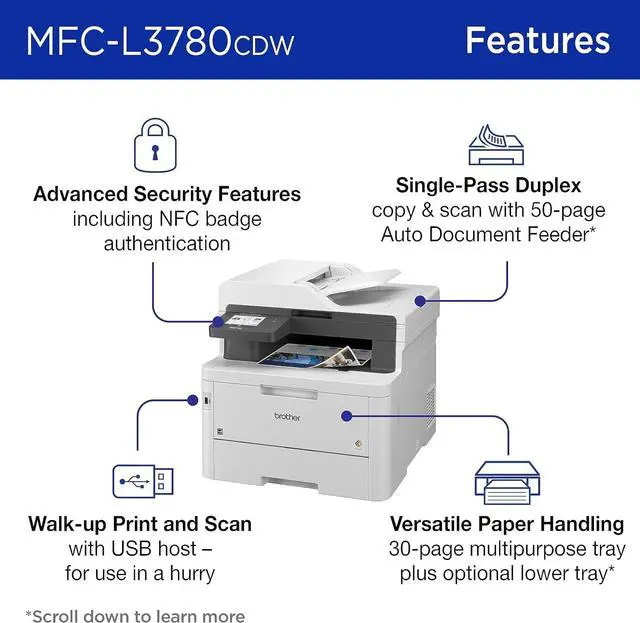 MFC-L3780CDW

Features

Advanced Security Features
including NFC badge
authentication

Single-Pass Duplex
copy & scan with 50-page
Auto Document Feeder*

brother

Walk-up Print and Scan
with USB host –
for use in a hurry

Versatile Paper Handling
30-page multipurpose tray
plus optional lower tray*

*Scroll down to learn more